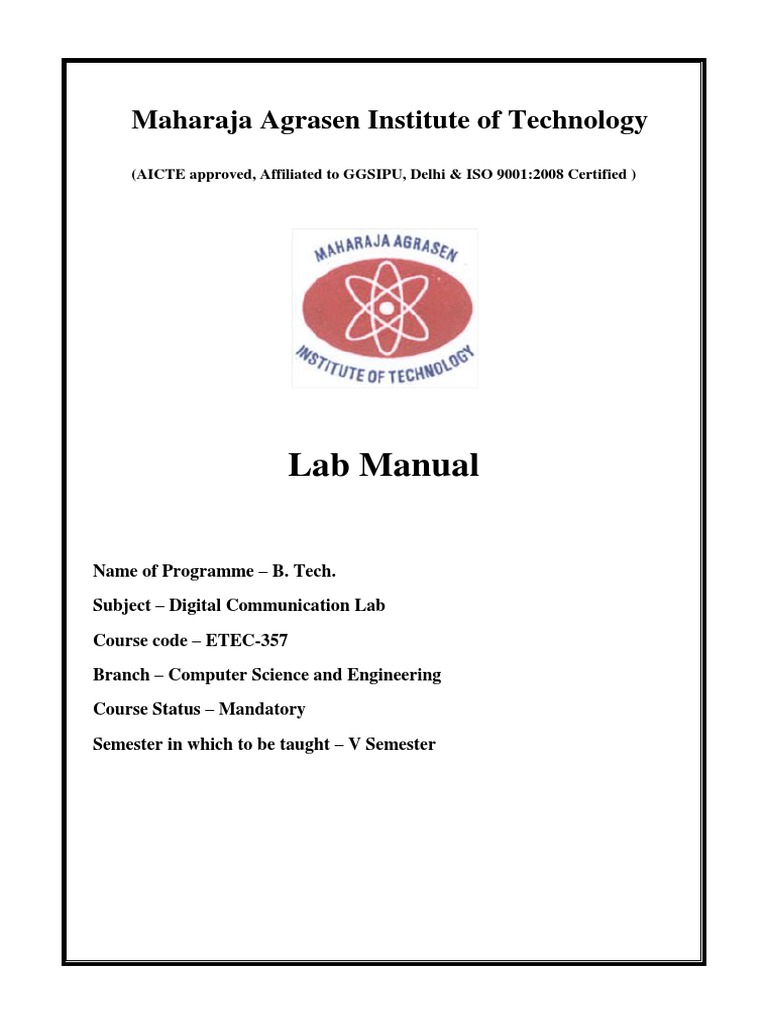 Maharaja Agrasen Institute of Technology

(AICTE approved, Affiliated to GGSIPU, Delhi & ISO 9001:2008 Certified )

MAHARAJA AGRASEN
INSTITUTE OF TECHNOLOGY

Lab Manual

Name of Programme – B. Tech.

Subject – Digital Communication Lab

Course code – ETEC-357

Branch – Computer Science and Engineering

Course Status – Mandatory

Semester in which to be taught – V Semester